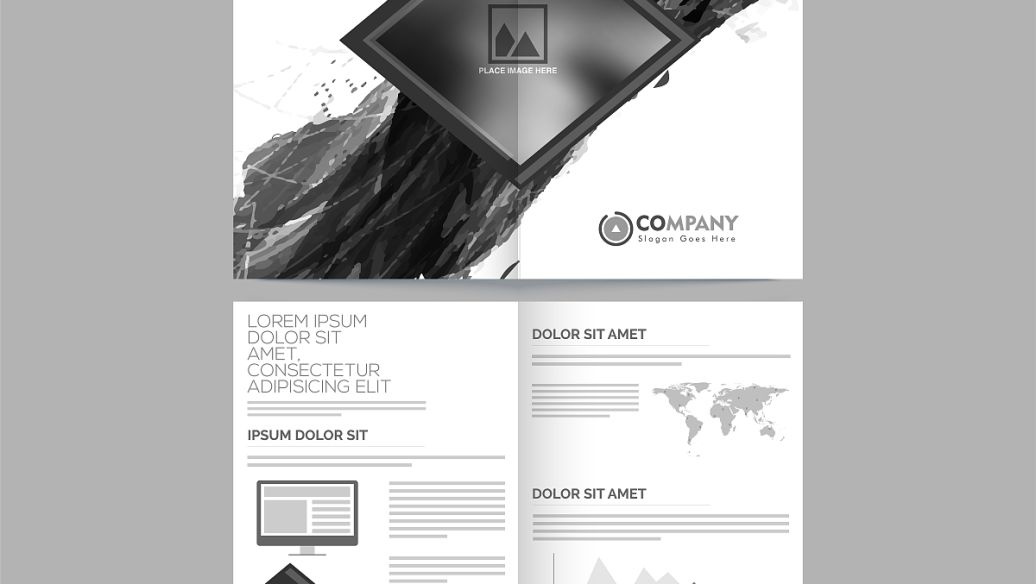 PLACE IMAGE HERE

COMPANY
Slogan Goes Here

LOREM IPSUM DOLOR SIT AMET, CONSECTETUR ADIPISICING ELIT

IPSUM DOLOR SIT

DOLOR SIT AMET

DOLOR SIT AMET